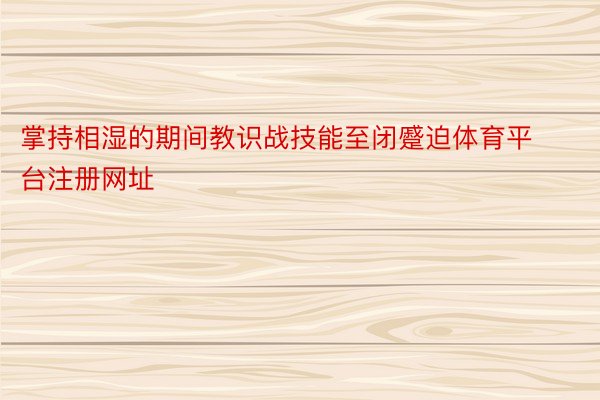 掌持相湿的期间教识战技能至闭蹙迫体育平台注册网址